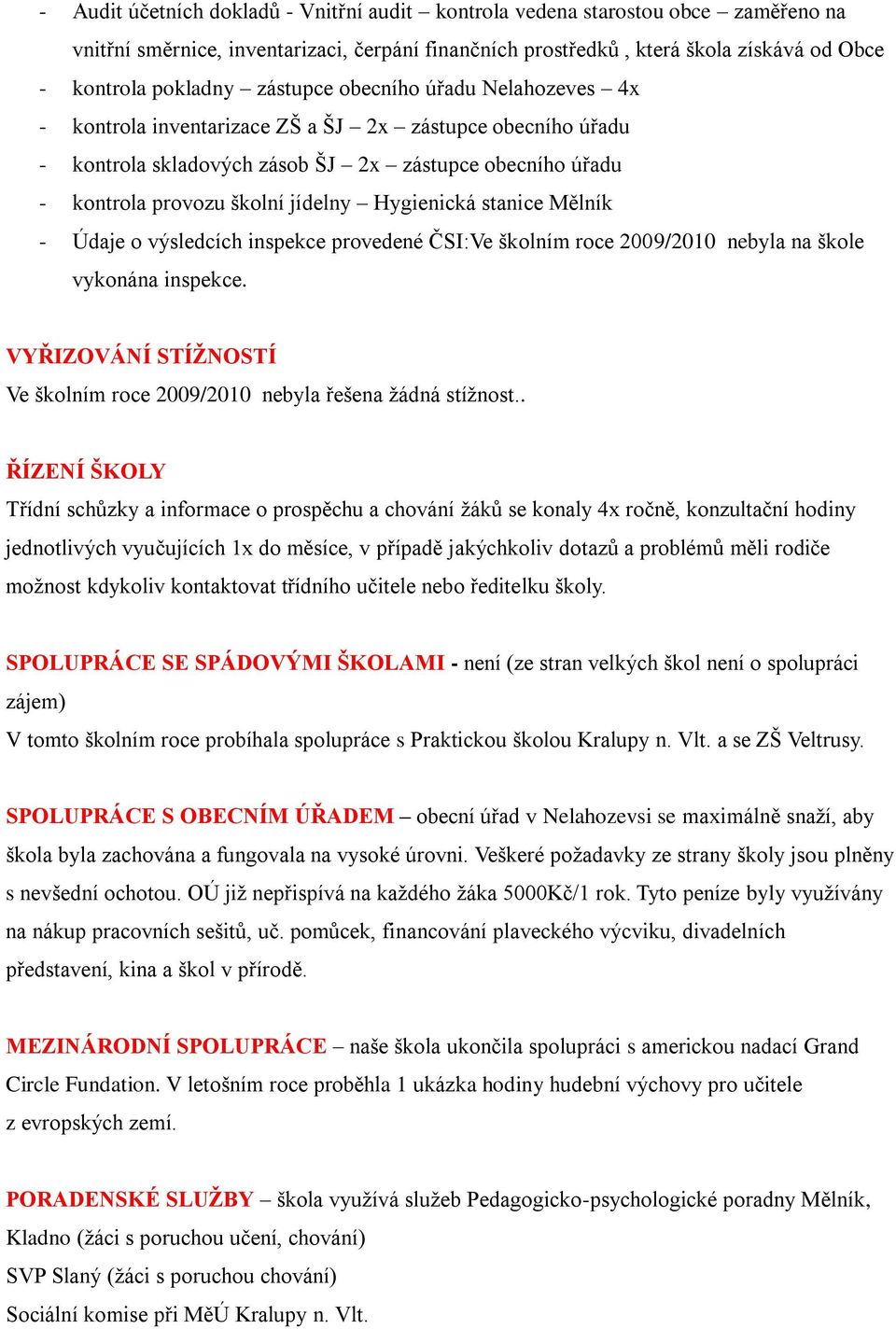 - Audit účetních dokladů - Vnitřní audit – kontrola vedena starostou obce – zaměřeno na vnitřní směrnice, inventarizaci, čerpání finančních prostředků , která škola získává od Obce
- kontrola pokladny – zástupce obecního úřadu Nelahozeves – 4x
- kontrola inventarizace ZŠ a ŠJ – 2x – zástupce obecního úřadu
- kontrola skladových zásob ŠJ – 2x – zástupce obecního úřadu
- kontrola provozu školní jídelny – Hygienická stanice Mělník
- Údaje o výsledcích inspekce provedené ČSI:Ve školním roce 2009/2010 nebyla na škole vykonána inspekce.

VYŘIZOVÁNÍ STÍŽNOSTÍ
Ve školním roce 2009/2010 nebyla řešena žádná stížnost..

ŘÍZENÍ ŠKOLY
Třídní schůzky a informace o prospěchu a chování žáků se konaly 4x ročně, konzultační hodiny jednotlivých vyučujících 1x do měsíce, v případě jakýchkoliv dotazů a problémů měli rodiče možnost kdykoliv kontaktovat třídního učitele nebo ředitelku školy.

SPOLUPRÁCE SE SPÁDOVÝMI ŠKOLAMI - není (ze stran velkých škol není o spolupráci zájem)
V tomto školním roce probíhala spolupráce s Praktickou školou Kralupy n. Vlt. a se ZŠ Veltrusy.

SPOLUPRÁCE S OBECNÍM ÚŘADEM – obecní úřad v Nelahozevsi se maximálně snaží, aby škola byla zachována a fungovala na vysoké úrovni. Veškeré požadavky ze strany školy jsou plněny s nevšední ochotou. OÚ již nepřispívá na každého žáka 5000Kč/1 rok. Tyto peníze byly využívány na nákup pracovních sešitů, uč. pomůcek, financování plaveckého výcviku, divadelních představení, kina a škol v přírodě.

MEZINÁRODNÍ SPOLUPRÁCE – naše škola ukončila spolupráci s americkou nadací Grand Circle Fundation. V letošním roce proběhla 1 ukázka hodiny hudební výchovy pro učitele z evropských zemí.

PORADENSKÉ SLUŽBY – škola využívá služeb Pedagogicko-psychologické poradny Mělník, Kladno (žáci s poruchou učení, chování)
SVP Slaný (žáci s poruchou chování)
Sociální komise při MěÚ Kralupy n. Vlt.